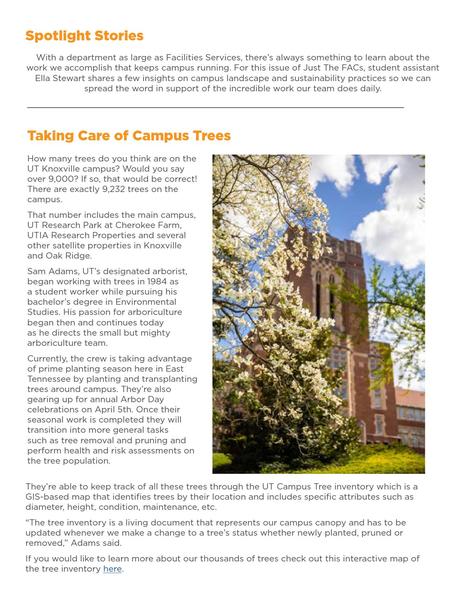 Spotlight Stories

With a department as large as Facilities Services, there's always something to learn about the work we accomplish that keeps campus running. For this issue of Just The FACs, student assistant Ella Stewart shares a few insights on campus landscape and sustainability practices so we can spread the word in support of the incredible work our team does daily.

Taking Care of Campus Trees

How many trees do you think are on the UT Knoxville campus? Would you say over 9,000? If so, that would be correct! There are exactly 9,232 trees on the campus.

That number includes the main campus, UT Research Park at Cherokee Farm, UTIA Research Properties and several other satellite properties in Knoxville and Oak Ridge.

Sam Adams, UT's designated arborist, began working with trees in 1984 as a student worker while pursuing his bachelor's degree in Environmental Studies. His passion for arboriculture began then and continues today as he directs the small but mighty arboriculture team.

Currently, the crew is taking advantage of prime planting season here in East Tennessee by planting and transplanting trees around campus. They're also gearing up for annual Arbor Day celebrations on April 5th. Once their seasonal work is completed they will transition into more general tasks such as tree removal and pruning and perform health and risk assessments on the tree population.

They're able to keep track of all these trees through the UT Campus Tree inventory which is a GIS-based map that identifies trees by their location and includes specific attributes such as diameter, height, condition, maintenance, etc.

"The tree inventory is a living document that represents our campus canopy and has to be updated whenever we make a change to a tree's status whether newly planted, pruned or removed," Adams said.

If you would like to learn more about our thousands of trees check out this interactive map of the tree inventory here.